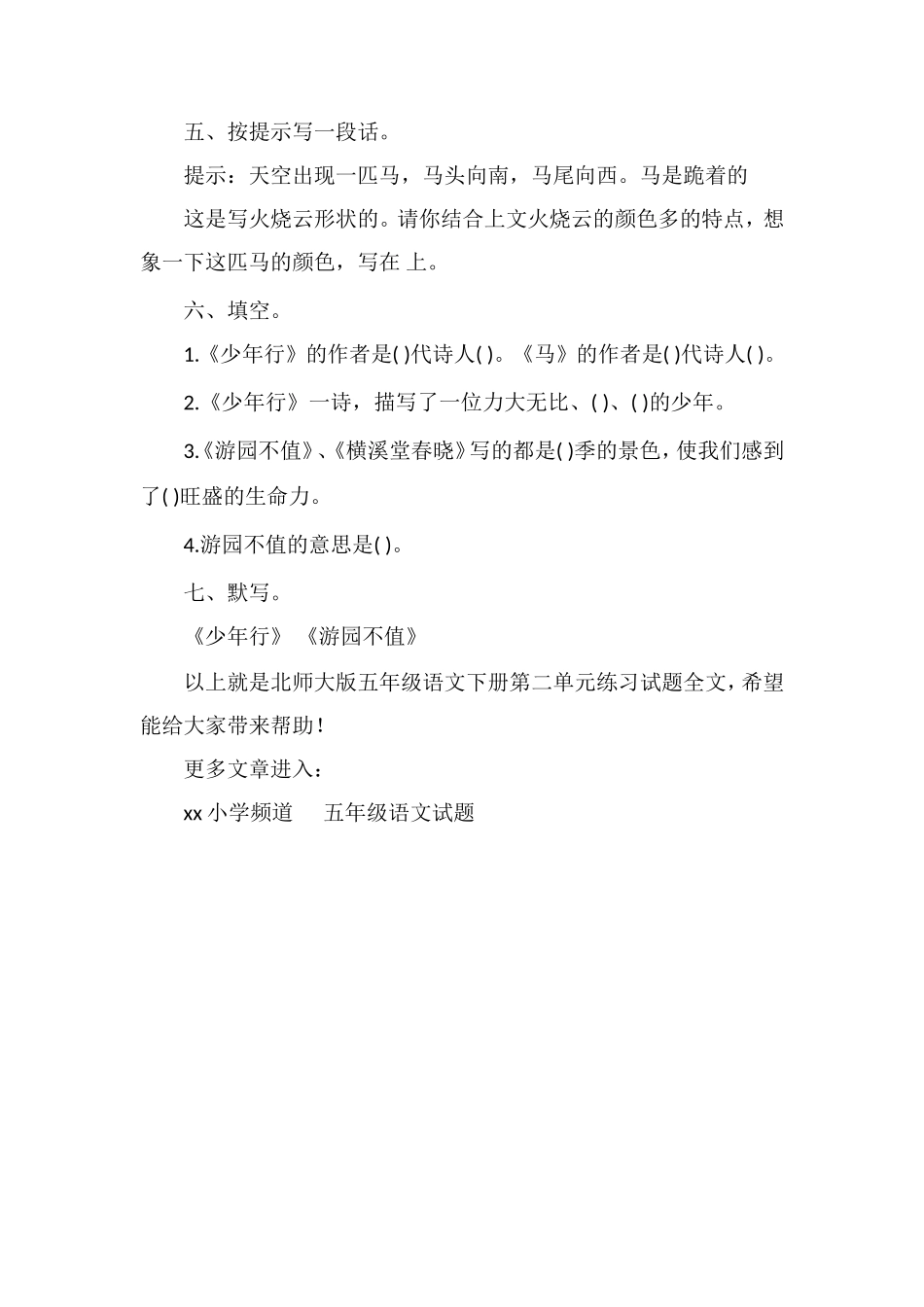 五、按提示写一段话。

提示：天空出现一匹马，马头向南，马尾向西。马是跪着的

这是写火烧云形状的。请你结合上文火烧云的颜色多的特点，想象一下这匹马的颜色，写在 上。

六、填空。

1.《少年行》的作者是( )代诗人( )。《马》的作者是( )代诗人( )。

2.《少年行》一诗，描写了一位力大无比、( )、( )的少年。

3.《游园不值》、《横溪堂春晓》写的都是( )季的景色，使我们感到了( )旺盛的生命力。

4.游园不值的意思是( )。

七、默写。

《少年行》 《游园不值》

以上就是北师大版五年级语文下册第二单元练习试题全文，希望能给大家带来帮助！

更多文章进入：

xx 小学频道　五年级语文试题